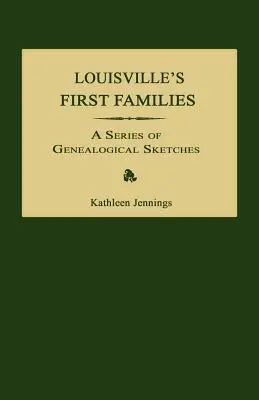 LOUISVILLE'S FIRST FAMILIES

A SERIES OF GENEALOGICAL SKETCHES

Kathleen Jennings